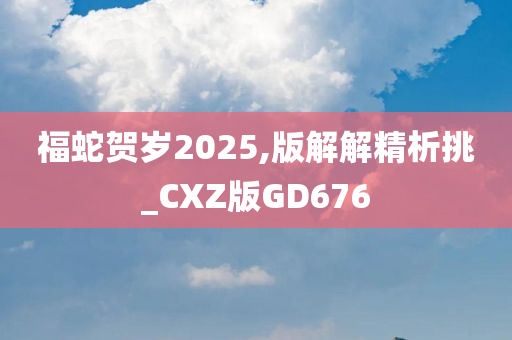 福蛇贺岁2025,版解解精析挑_CXZ版GD676